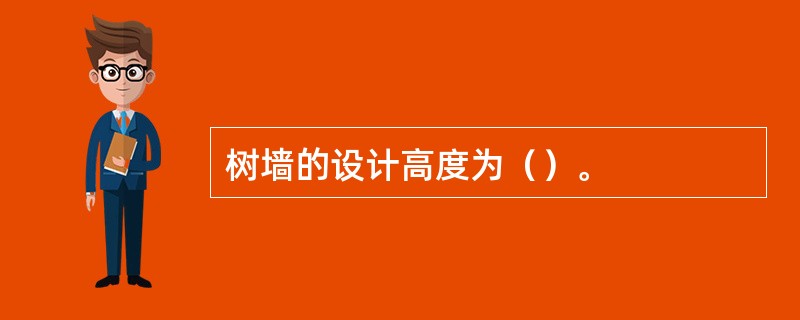 树墙的设计高度为（）。